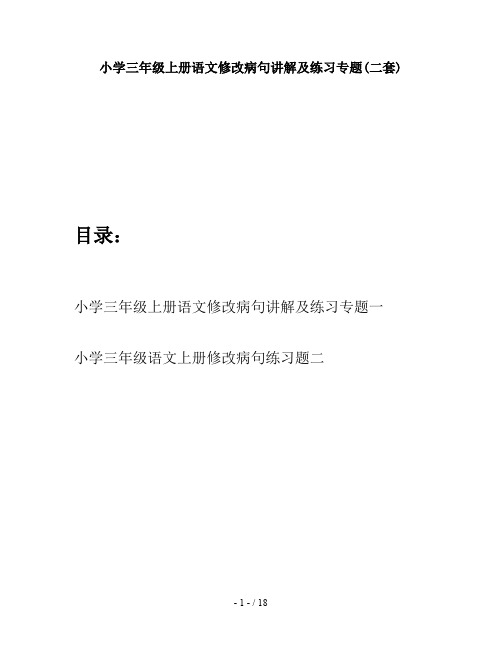 小学三年级上册语文修改病句讲解及练习专题(二套)

目录：

小学三年级上册语文修改病句讲解及练习专题一

小学三年级语文上册修改病句练习题二

- 1 - / 18